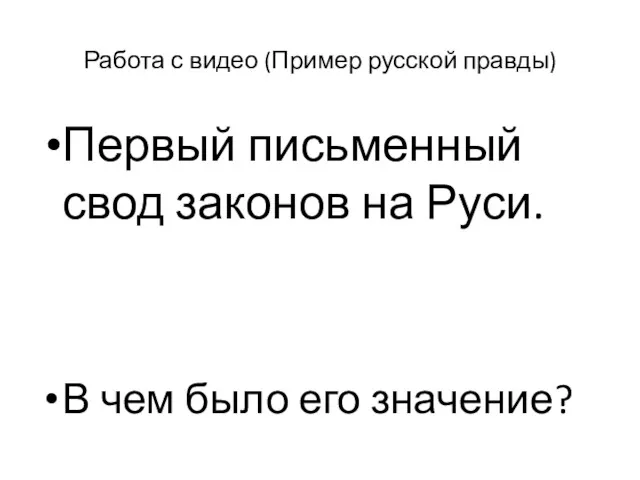 Работа с видео (Пример русской правды)

•Первый письменный свод законов на Руси.

•В чем было его значение?